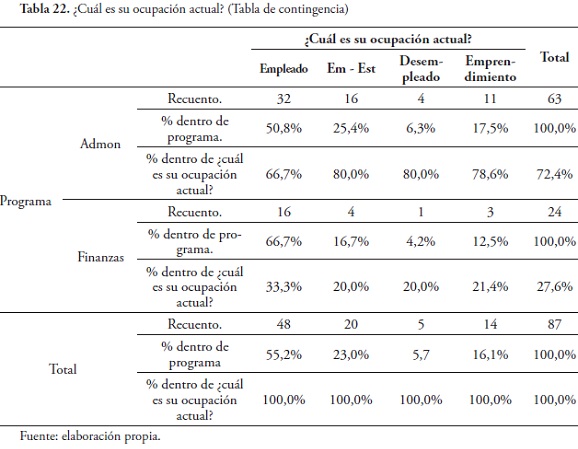 **Tabla 22.** ¿Cuál es su ocupación actual? (Tabla de contingencia)

| | | | ¿Cuál es su ocupación actual? | | | | Total |
|---|---|---|---|---|---|---|---|
| | | | Empleado | Em - Est | Desempleado | Emprendimiento | |
| Programa | Admon | Recuento. | 32 | 16 | 4 | 11 | 63 |
| | | % dentro de programa. | 50,8% | 25,4% | 6,3% | 17,5% | 100,0% |
| | | % dentro de ¿cuál es su ocupación actual? | 66,7% | 80,0% | 80,0% | 78,6% | 72,4% |
| | Finanzas | Recuento. | 16 | 4 | 1 | 3 | 24 |
| | | % dentro de programa. | 66,7% | 16,7% | 4,2% | 12,5% | 100,0% |
| | | % dentro de ¿cuál es su ocupación actual? | 33,3% | 20,0% | 20,0% | 21,4% | 27,6% |
| Total | | Recuento. | 48 | 20 | 5 | 14 | 87 |
| | | % dentro de programa | 55,2% | 23,0% | 5,7 | 16,1% | 100,0% |
| | | % dentro de ¿cuál es su ocupación actual? | 100,0% | 100,0% | 100,0% | 100,0% | 100,0% |

Fuente: elaboración propia.